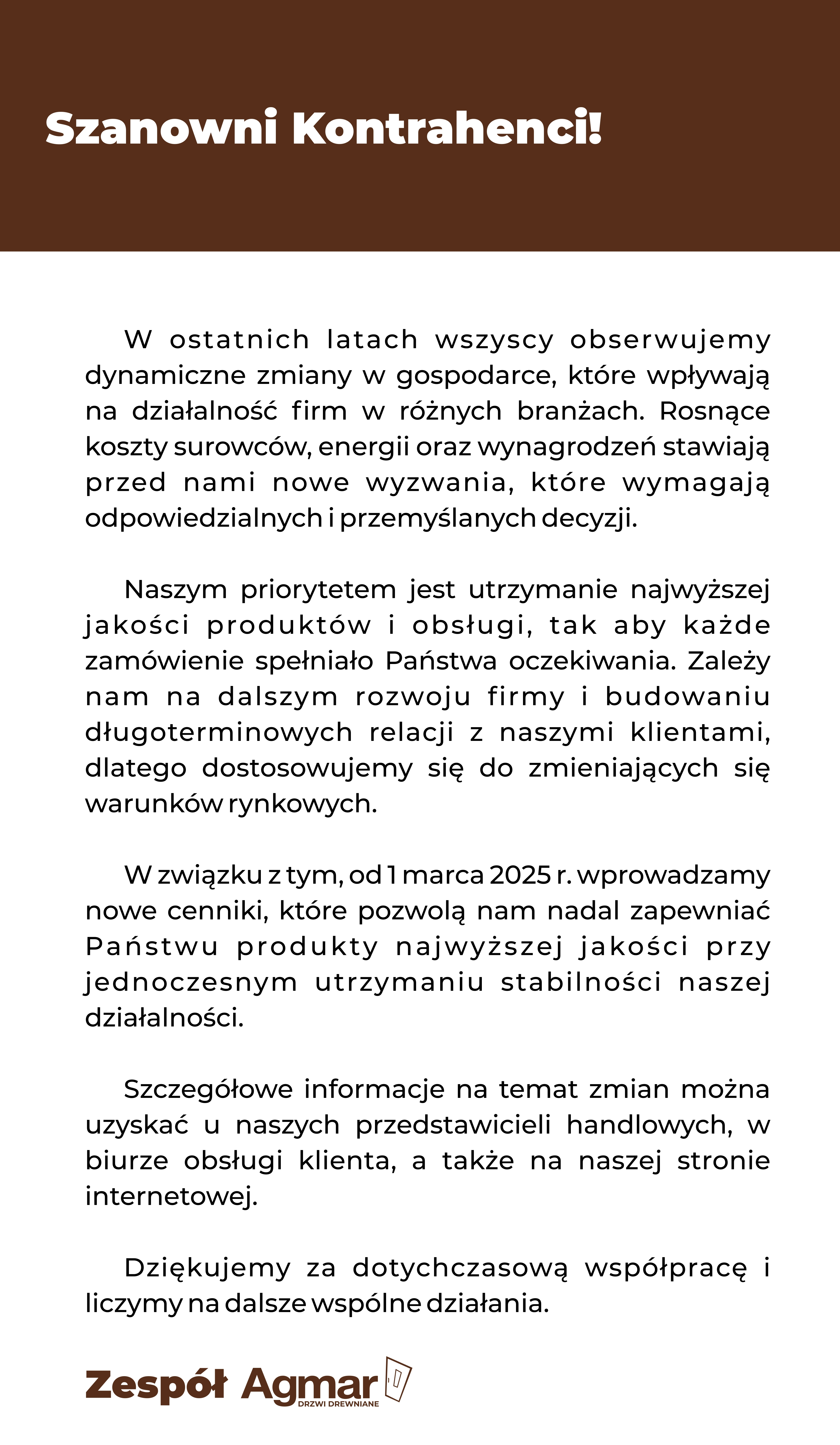 Szanowni Kontrahenci!

W ostatnich latach wszyscy obserwujemy dynamiczne zmiany w gospodarce, które wpływają na działalność firm w różnych branżach. Rosnące koszty surowców, energii oraz wynagrodzeń stawiają przed nami nowe wyzwania, które wymagają odpowiedzialnych i przemyślanych decyzji.

Naszym priorytetem jest utrzymanie najwyższej jakości produktów i obsługi, tak aby każde zamówienie spełniało Państwa oczekiwania. Zależy nam na dalszym rozwoju firmy i budowaniu długoterminowych relacji z naszymi klientami, dlatego dostosowujemy się do zmieniających się warunków rynkowych.

W związku z tym, od 1 marca 2025 r. wprowadzamy nowe cenniki, które pozwolą nam nadal zapewniać Państwu produkty najwyższej jakości przy jednoczesnym utrzymaniu stabilności naszej działalności.

Szczegółowe informacje na temat zmian można uzyskać u naszych przedstawicieli handlowych, w biurze obsługi klienta, a także na naszej stronie internetowej.

Dziękujemy za dotychczasową współpracę i liczymy na dalsze wspólne działania.

Zespół Agmar DRZWI DREWNIANE